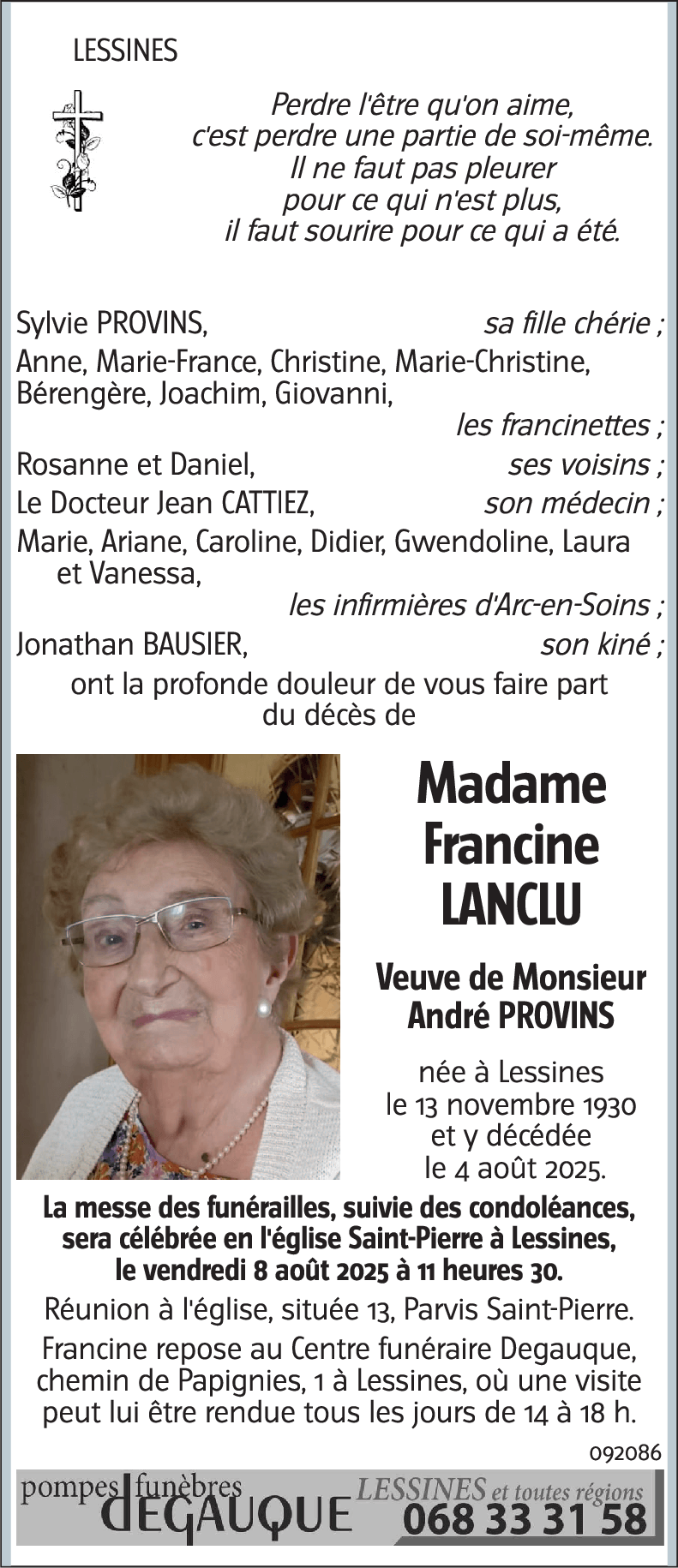 LESSINES

Perdre l'être qu'on aime,
c'est perdre une partie de soi-même.
Il ne faut pas pleurer
pour ce qui n'est plus,
il faut sourire pour ce qui a été.

Sylvie PROVINS, sa fille chérie ;
Anne, Marie-France, Christine, Marie-Christine, Bérengère, Joachim, Giovanni, les francinettes ;
Rosanne et Daniel, ses voisins ;
Le Docteur Jean CATTIEZ, son médecin ;
Marie, Ariane, Caroline, Didier, Gwendoline, Laura et Vanessa, les infirmières d'Arc-en-Soins ;
Jonathan BAUSIER, son kiné ;
ont la profonde douleur de vous faire part du décès de

Madame
Francine
LANCLU

Veuve de Monsieur
André PROVINS

née à Lessines
le 13 novembre 1930
et y décédée
le 4 août 2025.

La messe des funérailles, suivie des condoléances, sera célébrée en l'église Saint-Pierre à Lessines, le vendredi 8 août 2025 à 11 heures 30.

Réunion à l'église, située 13, Parvis Saint-Pierre.

Francine repose au Centre funéraire Degauque, chemin de Papignies, 1 à Lessines, où une visite peut lui être rendue tous les jours de 14 à 18 h.

092086

pompes funèbres DEGAUQUE LESSINES et toutes régions 068 33 31 58